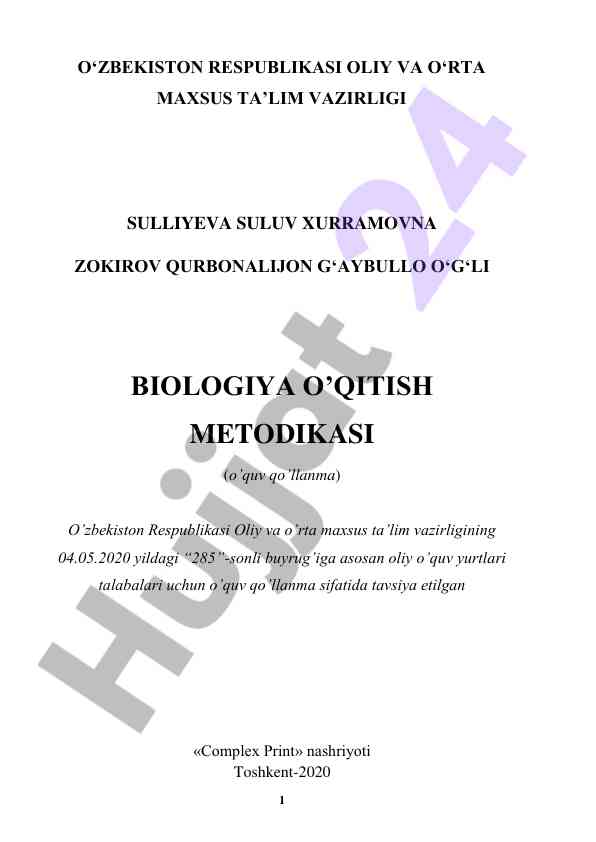 O‘ZBEKISTON RESPUBLIKASI OLIY VA O‘RTA MAXSUS TA’LIM VAZIRLIGI

SULLIYEVA SULUV XURRAMOVNA

ZOKIROV QURBONALIJON G‘AYBULLO O‘G‘LI

BIOLOGIYA O’QITISH METODIKASI

(o’quv qo’llanma)

O’zbekiston Respublikasi Oliy va o’rta maxsus ta’lim vazirligining 04.05.2020 yildagi “285”-sonli buyrug’iga asosan oliy o’quv yurtlari talabalari uchun o’quv qo’llanma sifatida tavsiya etilgan

«Complex Print» nashriyoti
Toshkent-2020

1

Hujjat 24